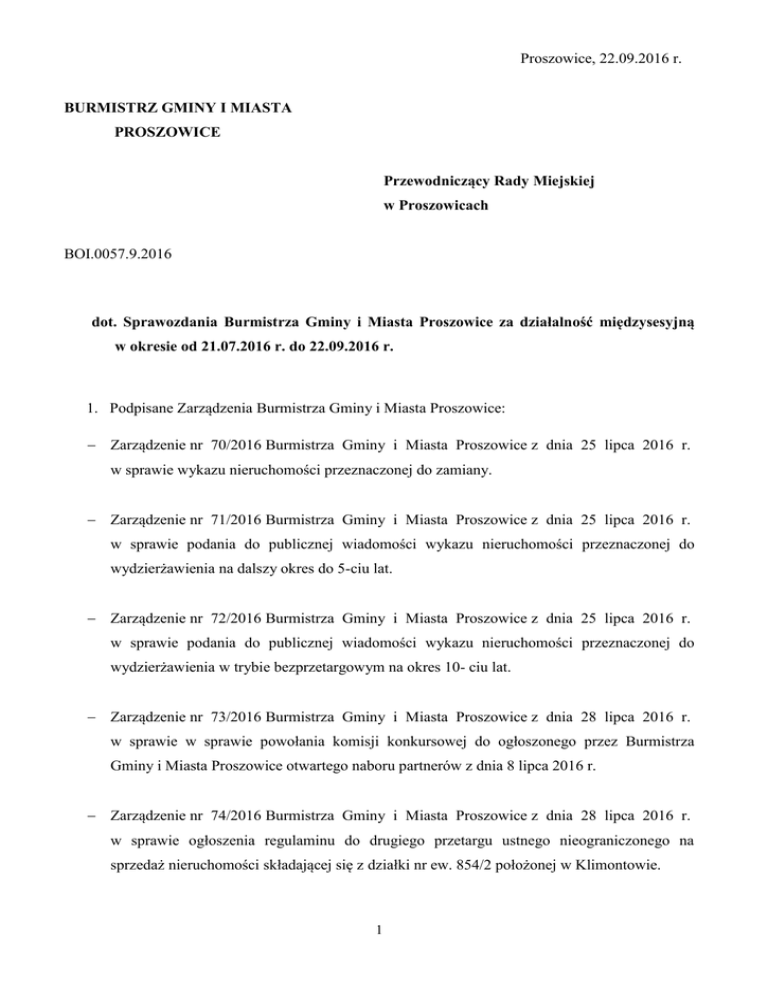 Proszowice, 22.09.2016 r.

BURMISTRZ GMINY I MIASTA
PROSZOWICE

Przewodniczący Rady Miejskiej
w Proszowicach

BOI.0057.9.2016

dot. Sprawozdania Burmistrza Gminy i Miasta Proszowice za działalność międzysesyjną w okresie od 21.07.2016 r. do 22.09.2016 r.

1. Podpisane Zarządzenia Burmistrza Gminy i Miasta Proszowice:

– Zarządzenie nr 70/2016 Burmistrza Gminy i Miasta Proszowice z dnia 25 lipca 2016 r. w sprawie wykazu nieruchomości przeznaczonej do zamiany.

– Zarządzenie nr 71/2016 Burmistrza Gminy i Miasta Proszowice z dnia 25 lipca 2016 r. w sprawie podania do publicznej wiadomości wykazu nieruchomości przeznaczonej do wydzierżawienia na dalszy okres do 5-ciu lat.

– Zarządzenie nr 72/2016 Burmistrza Gminy i Miasta Proszowice z dnia 25 lipca 2016 r. w sprawie podania do publicznej wiadomości wykazu nieruchomości przeznaczonej do wydzierżawienia w trybie bezprzetargowym na okres 10- ciu lat.

– Zarządzenie nr 73/2016 Burmistrza Gminy i Miasta Proszowice z dnia 28 lipca 2016 r. w sprawie w sprawie powołania komisji konkursowej do ogłoszonego przez Burmistrza Gminy i Miasta Proszowice otwartego naboru partnerów z dnia 8 lipca 2016 r.

– Zarządzenie nr 74/2016 Burmistrza Gminy i Miasta Proszowice z dnia 28 lipca 2016 r. w sprawie ogłoszenia regulaminu do drugiego przetargu ustnego nieograniczonego na sprzedaż nieruchomości składającej się z działki nr ew. 854/2 położonej w Klimontowie.

1